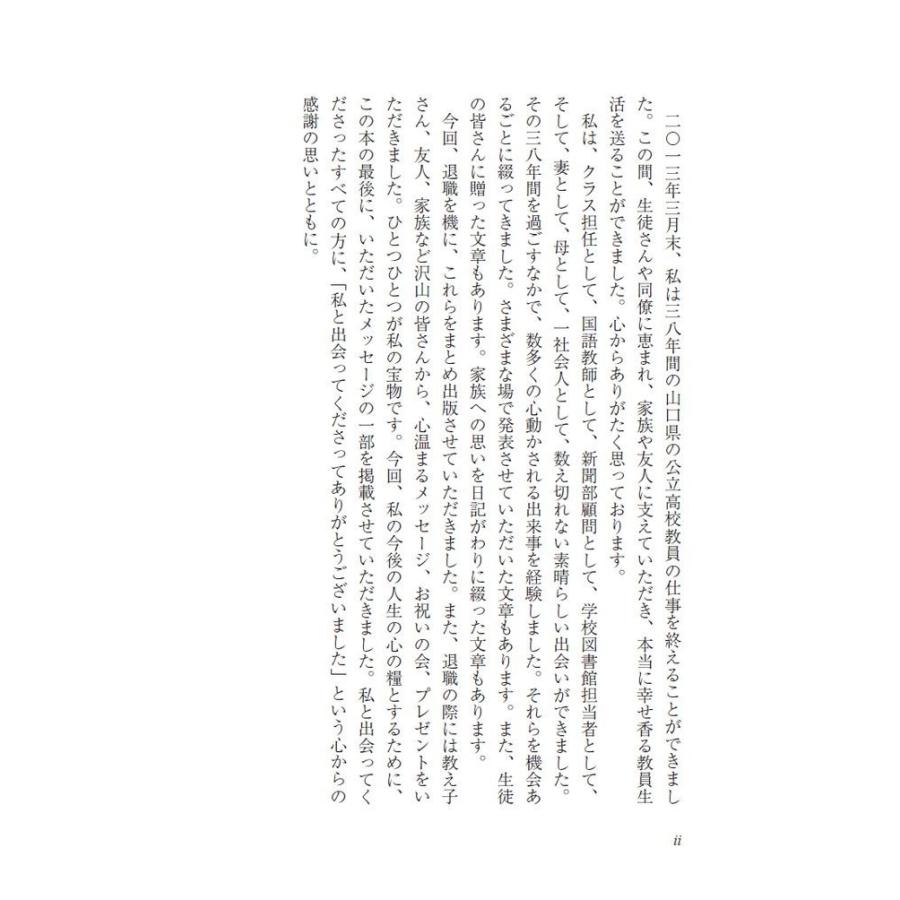 二〇一三年三月末、私は三八年間の山口県の公立高校教員の仕事を終えることができました。この間、生徒さんや同僚に恵まれ、家族や友人に支えていただき、本当に幸せ香る教員生活を送ることができました。心からありがたく思っております。

私は、クラス担任として、国語教師として、新聞部顧問として、学校図書館担当者として、そして、妻として、母として、一社会人として、数え切れない素晴らしい出会いができました。その三八年間を過ごすなかで、数多くの心動かされる出来事を経験しました。それらを機会あるごとに綴ってきました。さまざまな場で発表させていただいた文章もあります。また、生徒の皆さんに贈った文章もあります。家族への思いを日記がわりに綴った文章もあります。

今回、退職を機に、これらをまとめ出版させていただきました。また、退職の際には教え子さん、友人、家族など沢山の皆さんから、心温まるメッセージ、お祝いの会、プレゼントをいただきました。ひとつひとつが私の宝物です。今回、私の今後の人生の心の糧とするために、この本の最後に、いただいたメッセージの一部を掲載させていただきました。私と出会ってくださったすべての方に、「私と出会ってくださってありがとうございました」という心からの感謝の思いとともに。

ii